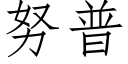 努普